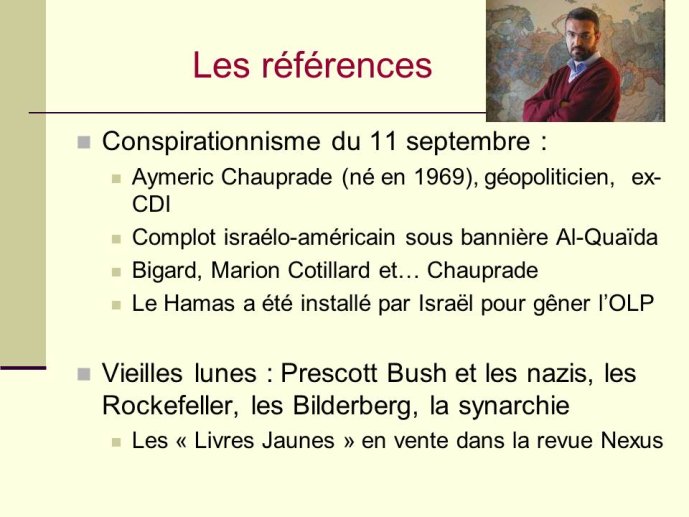 Les références

Conspirationnisme du 11 septembre :

Aymeric Chauprade (né en 1969), géopoliticien, ex-CDI

Complot israélo-américain sous bannière Al-Quaïda

Bigard, Marion Cotillard et… Chauprade

Le Hamas a été installé par Israël pour gêner l'OLP

Vieilles lunes : Prescott Bush et les nazis, les Rockefeller, les Bilderberg, la synarchie

Les « Livres Jaunes » en vente dans la revue Nexus